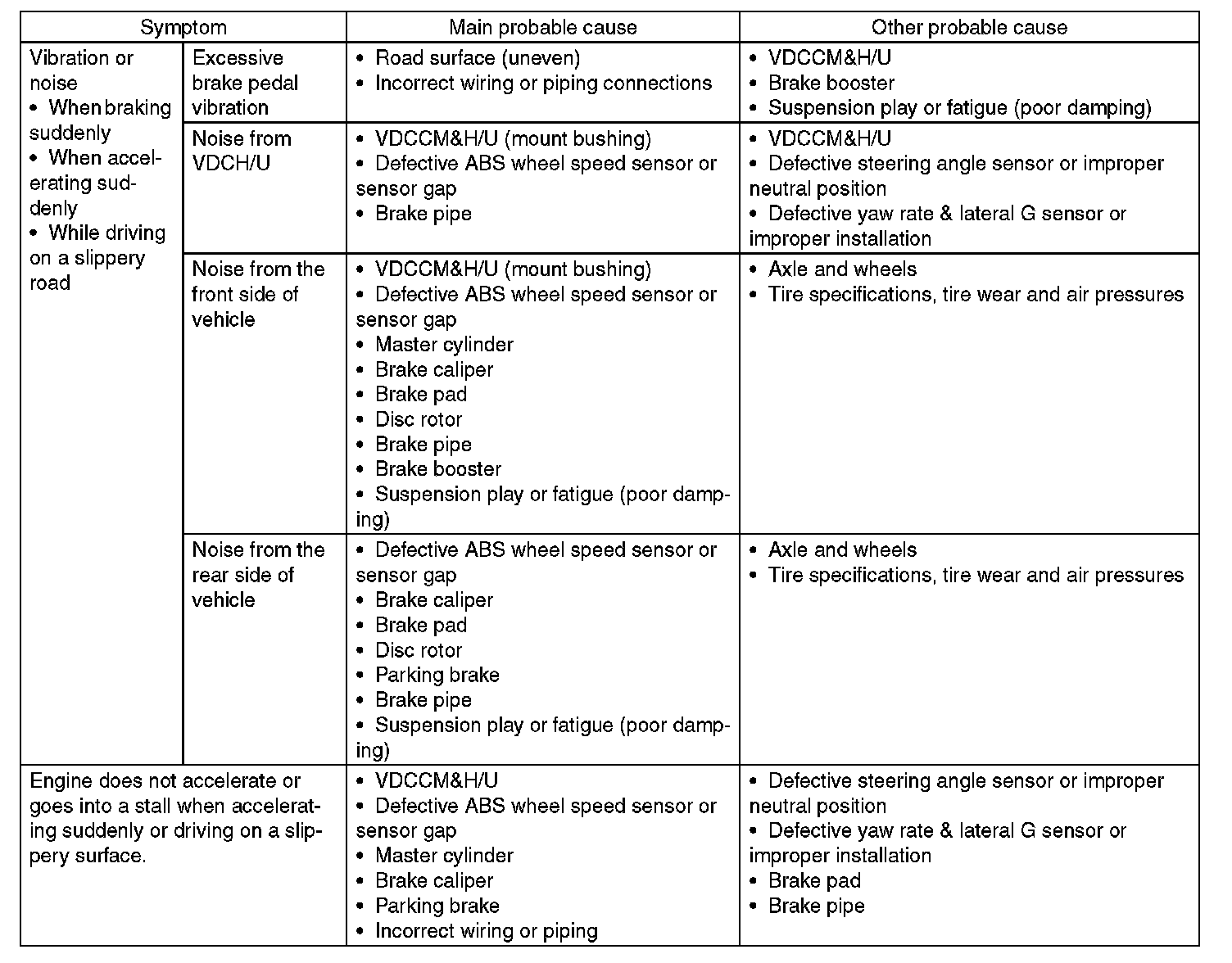 | Symptom | | Main probable cause | Other probable cause |
|---|---|---|---|
| Vibration or noise • When braking suddenly • When accelerating suddenly • While driving on a slippery road | Excessive brake pedal vibration | • Road surface (uneven) • Incorrect wiring or piping connections | • VDCCM&H/U • Brake booster • Suspension play or fatigue (poor damping) |
| | Noise from VDCH/U | • VDCCM&H/U (mount bushing) • Defective ABS wheel speed sensor or sensor gap • Brake pipe | • VDCCM&H/U • Defective steering angle sensor or improper neutral position • Defective yaw rate & lateral G sensor or improper installation |
| | Noise from the front side of vehicle | • VDCCM&H/U (mount bushing) • Defective ABS wheel speed sensor or sensor gap • Master cylinder • Brake caliper • Brake pad • Disc rotor • Brake pipe • Brake booster • Suspension play or fatigue (poor damping) | • Axle and wheels • Tire specifications, tire wear and air pressures |
| | Noise from the rear side of vehicle | • Defective ABS wheel speed sensor or sensor gap • Brake caliper • Brake pad • Disc rotor • Parking brake • Brake pipe • Suspension play or fatigue (poor damping) | • Axle and wheels • Tire specifications, tire wear and air pressures |
| Engine does not accelerate or goes into a stall when accelerating suddenly or driving on a slippery surface. | | • VDCCM&H/U • Defective ABS wheel speed sensor or sensor gap • Master cylinder • Brake caliper • Parking brake • Incorrect wiring or piping | • Defective steering angle sensor or improper neutral position • Defective yaw rate & lateral G sensor or improper installation • Brake pad • Brake pipe |